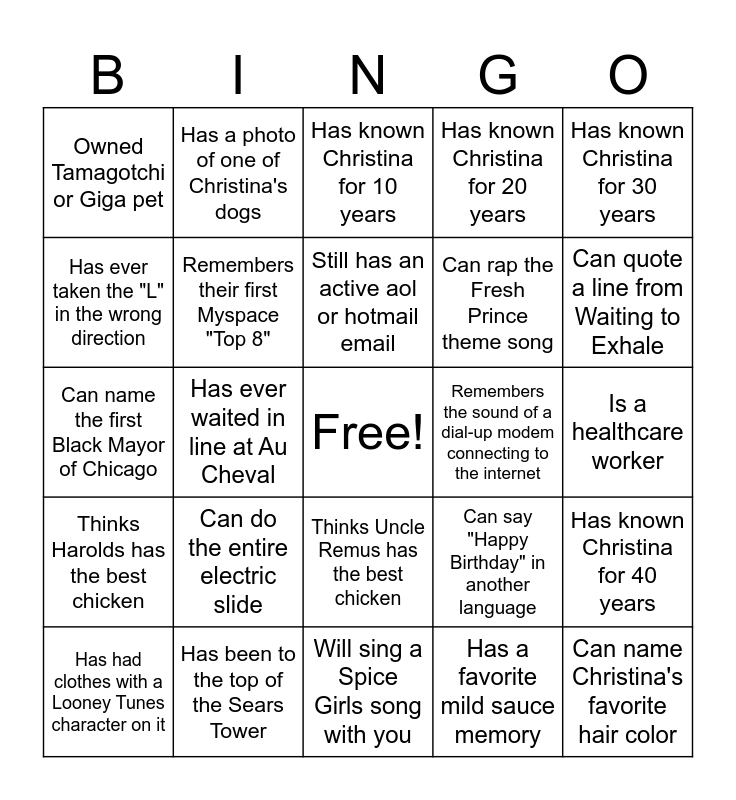 | B | I | N | G | O |
|---|---|---|---|---|
| Owned Tamagotchi or Giga pet | Has a photo of one of Christina's dogs | Has known Christina for 10 years | Has known Christina for 20 years | Has known Christina for 30 years |
| Has ever taken the "L" in the wrong direction | Remembers their first Myspace "Top 8" | Still has an active aol or hotmail email | Can rap the Fresh Prince theme song | Can quote a line from Waiting to Exhale |
| Can name the first Black Mayor of Chicago | Has ever waited in line at Au Cheval | Free! | Remembers the sound of a dial-up modem connecting to the internet | Is a healthcare worker |
| Thinks Harolds has the best chicken | Can do the entire electric slide | Thinks Uncle Remus has the best chicken | Can say "Happy Birthday" in another language | Has known Christina for 40 years |
| Has had clothes with a Looney Tunes character on it | Has been to the top of the Sears Tower | Will sing a Spice Girls song with you | Has a favorite mild sauce memory | Can name Christina's favorite hair color |